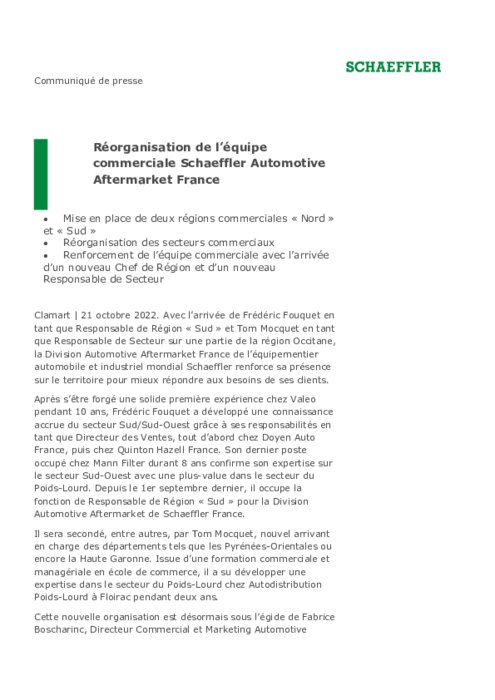 SCHAEFFLER

Communiqué de presse

Réorganisation de l'équipe commerciale Schaeffler Automotive Aftermarket France

• Mise en place de deux régions commerciales « Nord » et « Sud »
• Réorganisation des secteurs commerciaux
• Renforcement de l'équipe commerciale avec l'arrivée d'un nouveau Chef de Région et d'un nouveau Responsable de Secteur

Clamart | 21 octobre 2022. Avec l'arrivée de Frédéric Fouquet en tant que Responsable de Région « Sud » et Tom Mocquet en tant que Responsable de Secteur sur une partie de la région Occitane, la Division Automotive Aftermarket France de l'équipementier automobile et industriel mondial Schaeffler renforce sa présence sur le territoire pour mieux répondre aux besoins de ses clients.

Après s'être forgé une solide première expérience chez Valeo pendant 10 ans, Frédéric Fouquet a développé une connaissance accrue du secteur Sud/Sud-Ouest grâce à ses responsabilités en tant que Directeur des Ventes, tout d'abord chez Doyen Auto France, puis chez Quinton Hazell France. Son dernier poste occupé chez Mann Filter durant 8 ans confirme son expertise sur le secteur Sud-Ouest avec une plus-value dans le secteur du Poids-Lourd. Depuis le 1er septembre dernier, il occupe la fonction de Responsable de Région « Sud » pour la Division Automotive Aftermarket de Schaeffler France.

Il sera secondé, entre autres, par Tom Mocquet, nouvel arrivant en charge des départements tels que les Pyrénées-Orientales ou encore la Haute Garonne. Issue d'une formation commerciale et managériale en école de commerce, il a su développer une expertise dans le secteur du Poids-Lourd chez Autodistribution Poids-Lourd à Floirac pendant deux ans.

Cette nouvelle organisation est désormais sous l'égide de Fabrice Boscharinc, Directeur Commercial et Marketing Automotive